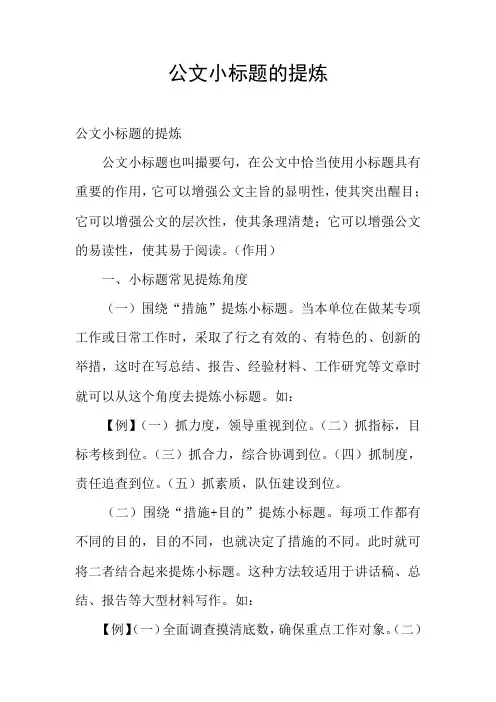 公文小标题的提炼

公文小标题的提炼

公文小标题也叫撮要句，在公文中恰当使用小标题具有重要的作用，它可以增强公文主旨的显明性，使其突出醒目；它可以增强公文的层次性，使其条理清楚；它可以增强公文的易读性，使其易于阅读。（作用）

一、小标题常见提炼角度

（一）围绕“措施”提炼小标题。当本单位在做某专项工作或日常工作时，采取了行之有效的、有特色的、创新的举措，这时在写总结、报告、经验材料、工作研究等文章时就可以从这个角度去提炼小标题。如：

【例】（一）抓力度，领导重视到位。（二）抓指标，目标考核到位。（三）抓合力，综合协调到位。（四）抓制度，责任追查到位。（五）抓素质，队伍建设到位。

（二）围绕“措施+目的”提炼小标题。每项工作都有不同的目的，目的不同，也就决定了措施的不同。此时就可将二者结合起来提炼小标题。这种方法较适用于讲话稿、总结、报告等大型材料写作。如：

【例】（一）全面调查摸清底数，确保重点工作对象。（二）